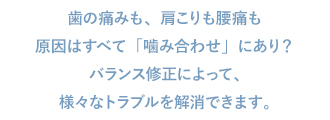 歯の痛みも、肩こりも腰痛も
原因はすべて「噛み合わせ」にあり？
バランス修正によって、
様々なトラブルを解消できます。